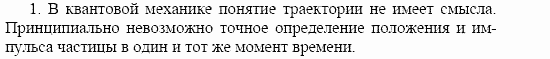 1. В квантовой механике понятие траектории не имеет смысла. Принципиально невозможно точное определение положения и импульса частицы в один и тот же момент времени.